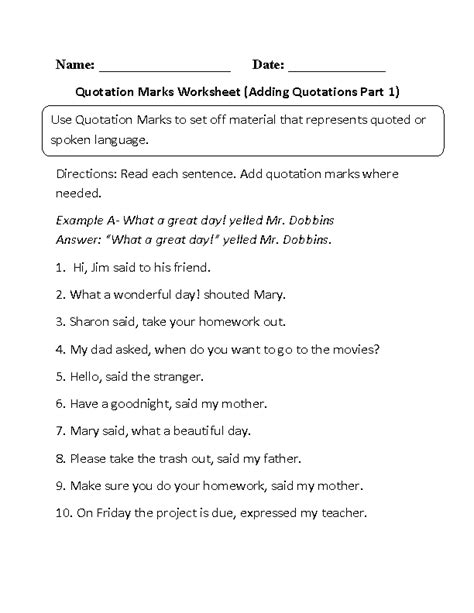 Name: ____ Date: ____

Quotation Marks Worksheet (Adding Quotations Part 1)

Use Quotation Marks to set off material that represents quoted or spoken language.

Directions: Read each sentence. Add quotation marks where needed.

Example A- What a great day! yelled Mr. Dobbins
Answer: "What a great day!" yelled Mr. Dobbins.

1. Hi, Jim said to his friend.

2. What a wonderful day! shouted Mary.

3. Sharon said, take your homework out.

4. My dad asked, when do you want to go to the movies?

5. Hello, said the stranger.

6. Have a goodnight, said my mother.

7. Mary said, what a beautiful day.

8. Please take the trash out, said my father.

9. Make sure you do your homework, said my mother.

10. On Friday the project is due, expressed my teacher.